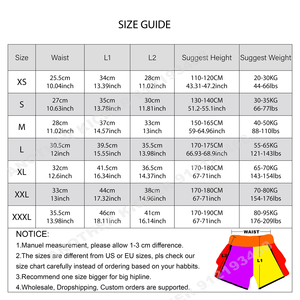 SIZE GUIDE

| Size | Waist | L1 | L2 | Suggest Height | Suggest Weight |
|---|---|---|---|---|---|
| XS | 25.5cm 10.04inch | 34cm 13.39inch | 28cm 11.02inch | 110-120CM 43.31-47.2inch | 20-30KG 44-66lbs |
| S | 27cm 10.63inch | 35cm 13.78inch | 30cm 11.81inch | 130-140CM 51.2-55.1inch | 30-35KG 66-77lbs |
| M | 28cm 11.02inch | 37cm 14.57inch | 33cm 13inch | 150-165CM 59-64.96inch | 40-50KG 88-110lbs |
| L | 30.5cm 12inch | 39.5cm 15.55inch | 35.5cm 13.98inch | 170-175CM 66.93-68.9inch | 55-65KG 121-143lbs |
| XL | 32cm 12.6inch | 41.5cm 16.34inch | 36.5cm 14.37inch | 170-180CM 67-71inch | 65-70KG 143-154lbs |
| XXL | 33cm 13inch | 44cm 17.32inch | 38cm 14.96inch | 170-180CM 67-71inch | 70-80KG 154-176lbs |
| XXXL | 35.5cm 13.98inch | 46cm 18.11inch | 41cm 16.14inch | 170-190CM 67-71inch | 80-95KG 176-209lbs |

NOTICE:
1.Manuel measurement, please allow 1-3 cm difference.
2.The sizes are different from US or EU sizes, pls check our size chart carefully instead of ordering based on your habbits.
3.Recommend one size bigger for big hipline.
4.Wholesale, Dropshipping, Custom orders are supported.

WAIST
L2
L1